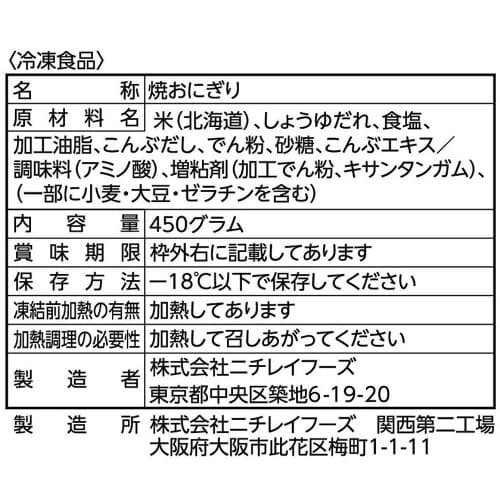 〈冷凍食品〉

| 名称 | 焼おにぎり |
|---|---|
| 原材料名 | 米(北海道)、しょうゆだれ、食塩、加工油脂、こんぶだし、でん粉、砂糖、こんぶエキス/調味料(アミノ酸)、増粘剤(加工でん粉、キサンタンガム)、(一部に小麦・大豆・ゼラチンを含む) |
| 内容量 | 450グラム |
| 賞味期限 | 枠外右に記載してあります |
| 保存方法 | −18℃以下で保存してください |
| 凍結前加熱の有無 | 加熱してあります |
| 加熱調理の必要性 | 加熱して召しあがってください |
| 製造者 | 株式会社ニチレイフーズ 東京都中央区築地6-19-20 |

製造所 株式会社ニチレイフーズ 関西第二工場
大阪府大阪市此花区梅町1-1-11